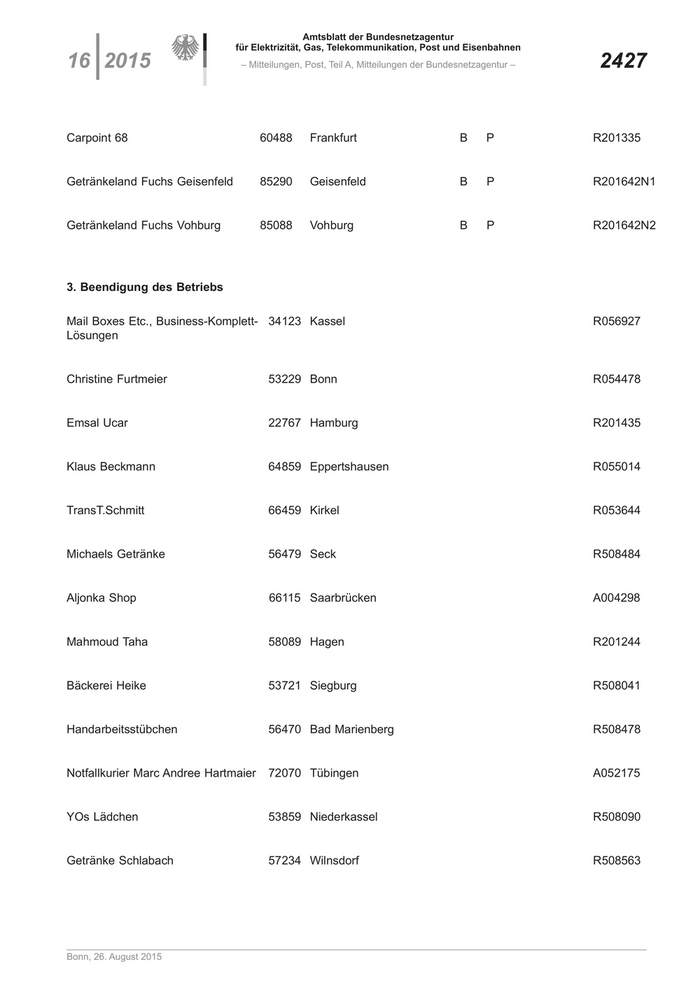 16 | 2015

Amtsblatt der Bundesnetzagentur
für Elektrizität, Gas, Telekommunikation, Post und Eisenbahnen
– Mitteilungen, Post, Teil A, Mitteilungen der Bundesnetzagentur –

2427

| | | | | | |
|---|---|---|---|---|---|
| Carpoint 68 | 60488 | Frankfurt | B | P | R201335 |
| Getränkeland Fuchs Geisenfeld | 85290 | Geisenfeld | B | P | R201642N1 |
| Getränkeland Fuchs Vohburg | 85088 | Vohburg | B | P | R201642N2 |

3. Beendigung des Betriebs

| | | | |
|---|---|---|---|
| Mail Boxes Etc., Business-Komplett-Lösungen | 34123 | Kassel | R056927 |
| Christine Furtmeier | 53229 | Bonn | R054478 |
| Emsal Ucar | 22767 | Hamburg | R201435 |
| Klaus Beckmann | 64859 | Eppertshausen | R055014 |
| TransT.Schmitt | 66459 | Kirkel | R053644 |
| Michaels Getränke | 56479 | Seck | R508484 |
| Aljonka Shop | 66115 | Saarbrücken | A004298 |
| Mahmoud Taha | 58089 | Hagen | R201244 |
| Bäckerei Heike | 53721 | Siegburg | R508041 |
| Handarbeitsstübchen | 56470 | Bad Marienberg | R508478 |
| Notfallkurier Marc Andree Hartmaier | 72070 | Tübingen | A052175 |
| YOs Lädchen | 53859 | Niederkassel | R508090 |
| Getränke Schlabach | 57234 | Wilnsdorf | R508563 |

Bonn, 26. August 2015